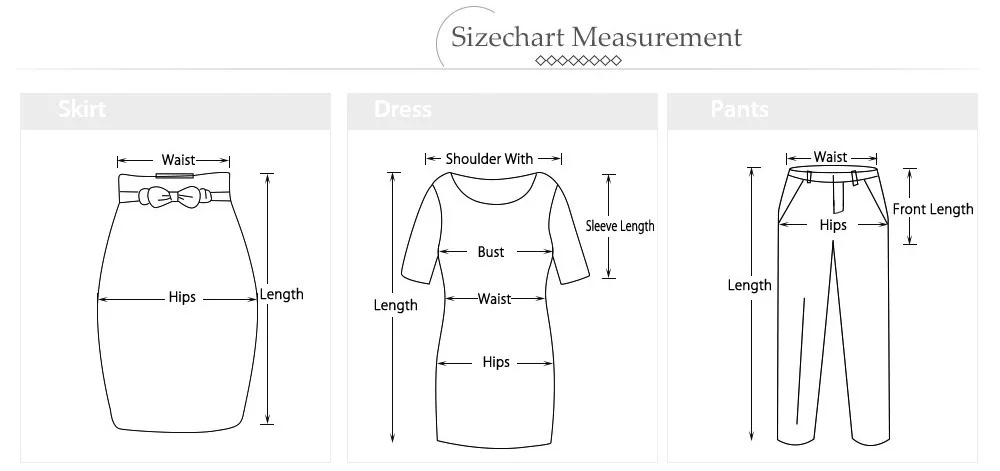 Sizechart Measurement

Skirt

Waist

Hips

Length

Dress

Shoulder With

Sleeve Length

Bust

Waist

Length

Hips

Pants

Waist

Front Length

Hips

Length